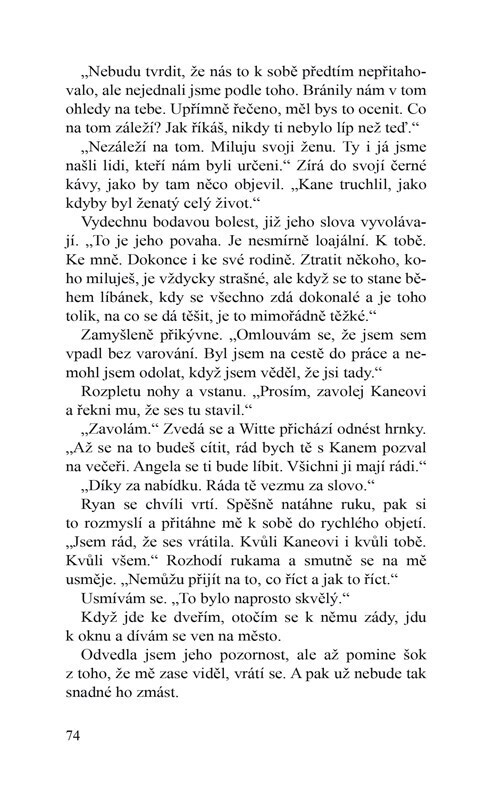 „Nebudu tvrdit, že nás to k sobě předtím nepřitahovalo, ale nejednali jsme podle toho. Bránily nám v tom ohledy na tebe. Upřímně řečeno, měl bys to ocenit. Co na tom záleží? Jak říkáš, nikdy ti nebylo líp než teď.“

„Nezáleží na tom. Miluju svoji ženu. Ty i já jsme našli lidi, kteří nám byli určeni.“ Zírá do svojí černé kávy, jako by tam něco objevil. „Kane truchlil, jako kdyby byl ženatý celý život.“

Vydechnu bodavou bolest, již jeho slova vyvolávají. „To je jeho povaha. Je nesmírně loajální. K tobě. Ke mně. Dokonce i ke své rodině. Ztratit někoho, koho miluješ, je vždycky strašné, ale když se to stane během líbánek, kdy se všechno zdá dokonalé a je toho tolik, na co se dá těšit, je to mimořádně těžké.“

Zamyšleně přikývne. „Omlouvám se, že jsem sem vpadl bez varování. Byl jsem na cestě do práce a nemohl jsem odolat, když jsem věděl, že jsi tady.“

Rozpletu nohy a vstanu. „Prosím, zavolej Kaneovi a řekni mu, že ses tu stavil.“

„Zavolám.“ Zvedá se a Witte přichází odnést hrnky. „Až se na to budeš cítit, rád bych tě s Kanem pozval na večeři. Angela se ti bude líbit. Všichni ji mají rádi.“

„Díky za nabídku. Ráda tě vezmu za slovo.“

Ryan se chvíli vrtí. Spěšně natáhne ruku, pak si to rozmyslí a přitáhne mě k sobě do rychlého objetí. „Jsem rád, že ses vrátila. Kvůli Kaneovi i kvůli tobě. Kvůli všem.“ Rozhodí rukama a smutně se na mě usměje. „Nemůžu přijít na to, co říct a jak to říct.“

Usmívám se. „To bylo naprosto skvělý.“

Když jde ke dveřím, otočím se k němu zády, jdu k oknu a dívám se ven na město.

Odvedla jsem jeho pozornost, ale až pomine šok z toho, že mě zase viděl, vrátí se. A pak už nebude tak snadné ho zmást.

74